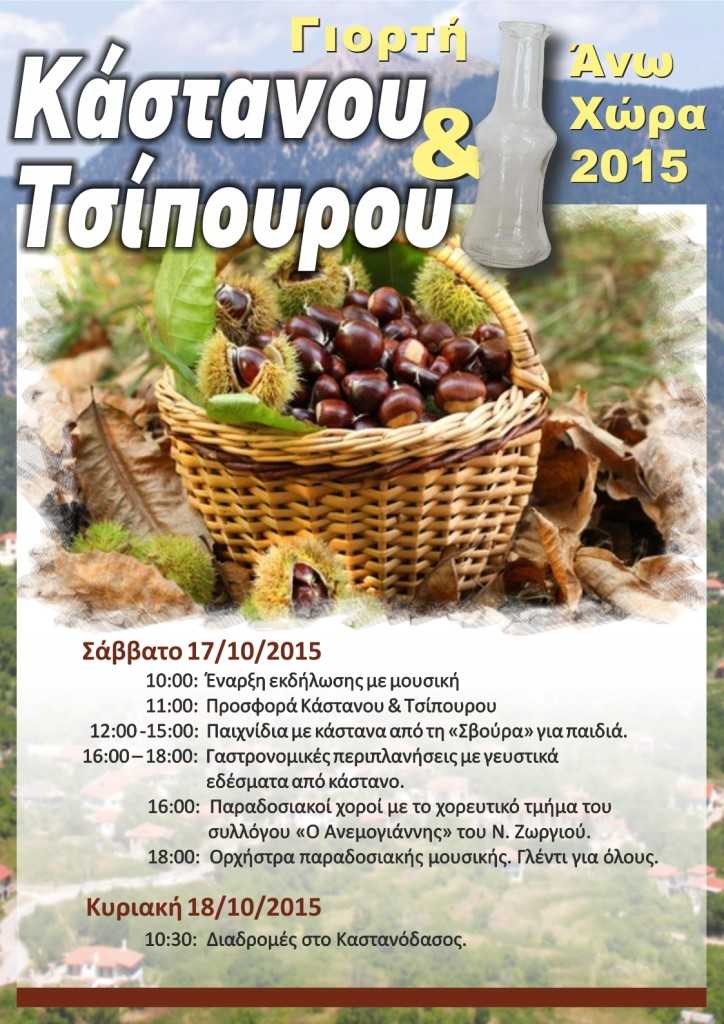 Γιορτή

Κάστανου & Τσίπουρου

Άνω Χώρα 2015

Σάββατο 17/10/2015

10:00: Έναρξη εκδήλωσης με μουσική
11:00: Προσφορά Κάστανου & Τσίπουρου
12:00 -15:00: Παιχνίδια με κάστανα από τη «Σβούρα» για παιδιά.
16:00 – 18:00: Γαστρονομικές περιπλανήσεις με γευστικά εδέσματα από κάστανο.
16:00: Παραδοσιακοί χοροί με το χορευτικό τμήμα του συλλόγου «Ο Ανεμογιάννης» του Ν. Ζωργιού.
18:00: Ορχήστρα παραδοσιακής μουσικής. Γλέντι για όλους.

Κυριακή 18/10/2015

10:30: Διαδρομές στο Καστανόδασος.